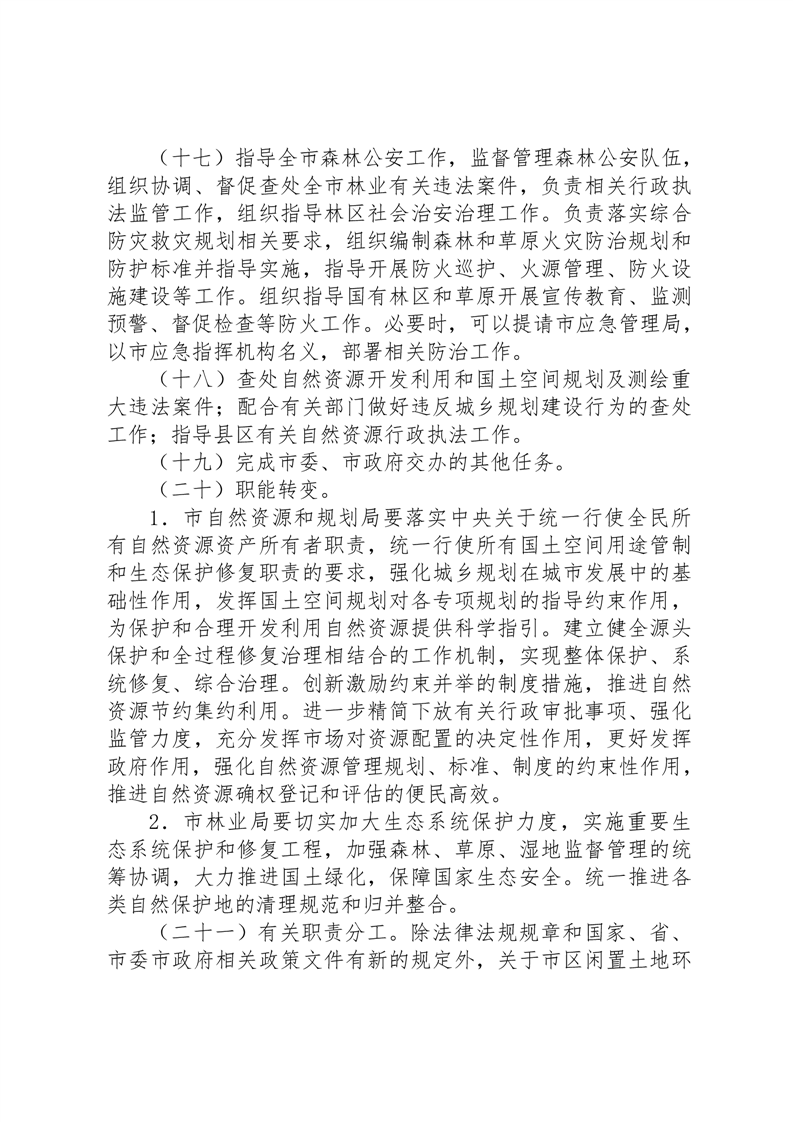 （十七）指导全市森林公安工作，监督管理森林公安队伍，组织协调、督促查处全市林业有关违法案件，负责相关行政执法监管工作，组织指导林区社会治安治理工作。负责落实综合防灾救灾规划相关要求，组织编制森林和草原火灾防治规划和防护标准并指导实施，指导开展防火巡护、火源管理、防火设施建设等工作。组织指导国有林区和草原开展宣传教育、监测预警、督促检查等防火工作。必要时，可以提请市应急管理局，以市应急指挥机构名义，部署相关防治工作。

（十八）查处自然资源开发利用和国土空间规划及测绘重大违法案件；配合有关部门做好违反城乡规划建设行为的查处工作；指导县区有关自然资源行政执法工作。

（十九）完成市委、市政府交办的其他任务。

（二十）职能转变。

1．市自然资源和规划局要落实中央关于统一行使全民所有自然资源资产所有者职责，统一行使所有国土空间用途管制和生态保护修复职责的要求，强化城乡规划在城市发展中的基础性作用，发挥国土空间规划对各专项规划的指导约束作用，为保护和合理开发利用自然资源提供科学指引。建立健全源头保护和全过程修复治理相结合的工作机制，实现整体保护、系统修复、综合治理。创新激励约束并举的制度措施，推进自然资源节约集约利用。进一步精简下放有关行政审批事项、强化监管力度，充分发挥市场对资源配置的决定性作用，更好发挥政府作用，强化自然资源管理规划、标准、制度的约束性作用，推进自然资源确权登记和评估的便民高效。

2．市林业局要切实加大生态系统保护力度，实施重要生态系统保护和修复工程，加强森林、草原、湿地监督管理的统筹协调，大力推进国土绿化，保障国家生态安全。统一推进各类自然保护地的清理规范和归并整合。

（二十一）有关职责分工。除法律法规规章和国家、省、市委市政府相关政策文件有新的规定外，关于市区闲置土地环